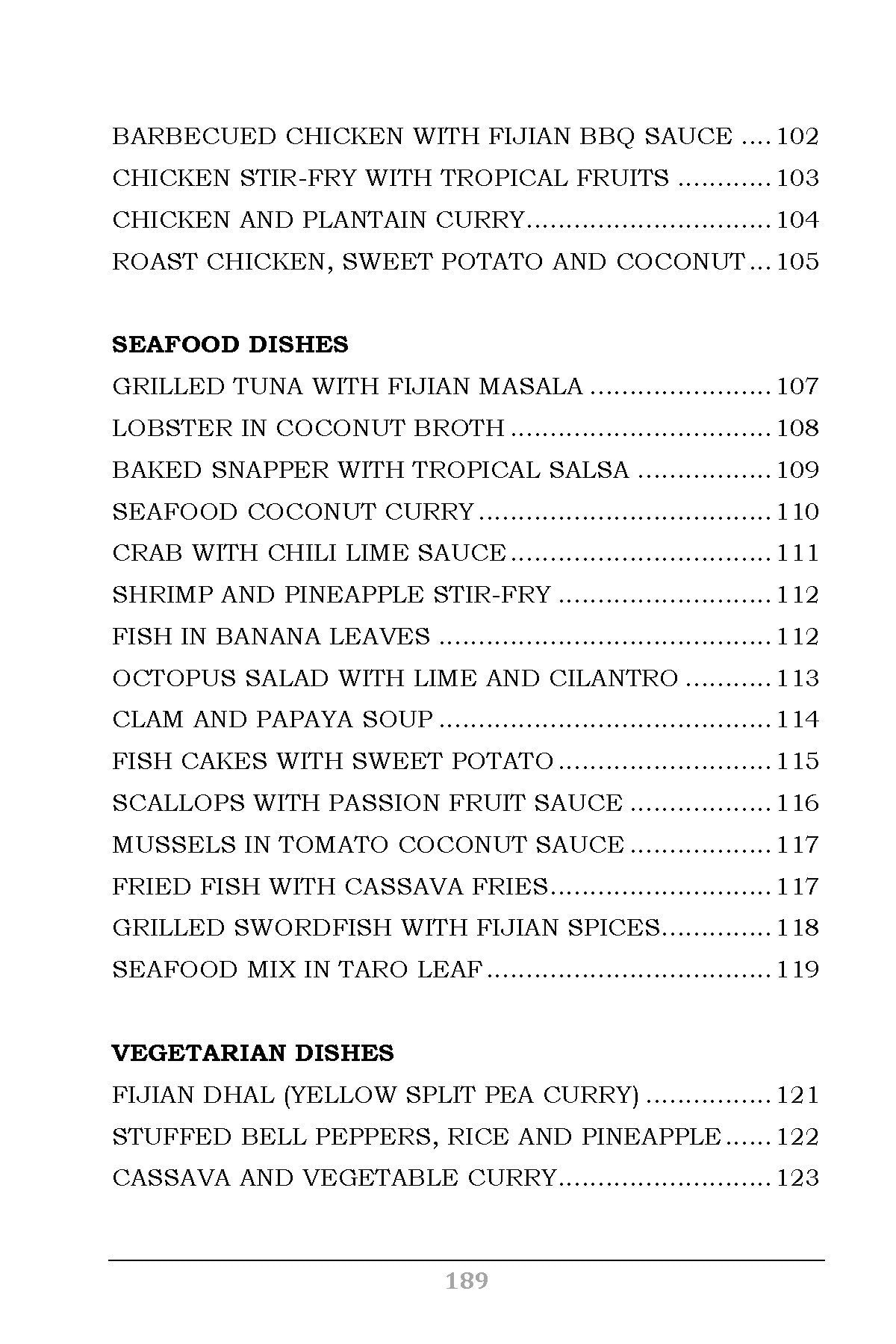 BARBECUED CHICKEN WITH FIJIAN BBQ SAUCE 102
CHICKEN STIR-FRY WITH TROPICAL FRUITS 103
CHICKEN AND PLANTAIN CURRY 104
ROAST CHICKEN, SWEET POTATO AND COCONUT 105

SEAFOOD DISHES
GRILLED TUNA WITH FIJIAN MASALA 107
LOBSTER IN COCONUT BROTH 108
BAKED SNAPPER WITH TROPICAL SALSA 109
SEAFOOD COCONUT CURRY 110
CRAB WITH CHILI LIME SAUCE 111
SHRIMP AND PINEAPPLE STIR-FRY 112
FISH IN BANANA LEAVES 112
OCTOPUS SALAD WITH LIME AND CILANTRO 113
CLAM AND PAPAYA SOUP 114
FISH CAKES WITH SWEET POTATO 115
SCALLOPS WITH PASSION FRUIT SAUCE 116
MUSSELS IN TOMATO COCONUT SAUCE 117
FRIED FISH WITH CASSAVA FRIES 117
GRILLED SWORDFISH WITH FIJIAN SPICES 118
SEAFOOD MIX IN TARO LEAF 119

VEGETARIAN DISHES
FIJIAN DHAL (YELLOW SPLIT PEA CURRY) 121
STUFFED BELL PEPPERS, RICE AND PINEAPPLE 122
CASSAVA AND VEGETABLE CURRY 123

189